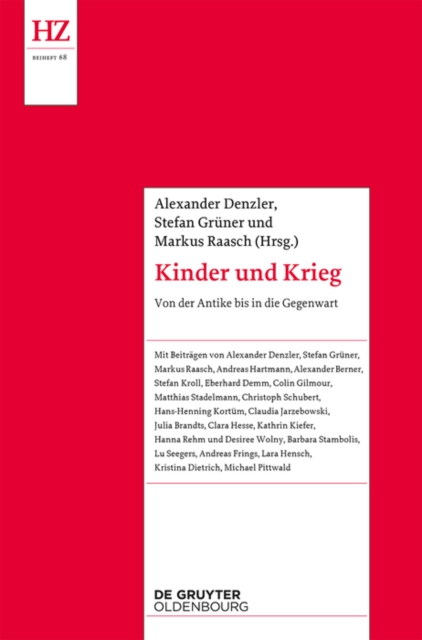 HZ

BEIHEFT 68

Alexander Denzler, Stefan Grüner und Markus Raasch (Hrsg.)

Kinder und Krieg

Von der Antike bis in die Gegenwart

Mit Beiträgen von Alexander Denzler, Stefan Grüner, Markus Raasch, Andreas Hartmann, Alexander Berner, Stefan Kroll, Eberhard Demm, Colin Gilmour, Matthias Stadelmann, Christoph Schubert, Hans-Henning Kortüm, Claudia Jarzebowski, Julia Brandts, Clara Hesse, Kathrin Kiefer, Hanna Rehm und Desiree Wolny, Barbara Stambolis, Lu Seegers, Andreas Frings, Lara Hensch, Kristina Dietrich, Michael Pittwald

DE GRUYTER
OLDENBOURG